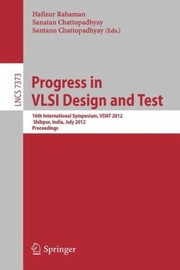 Hafizur Rahaman
Sanatan Chattopadhyay
Santanu Chattopadhyay (Eds.)

LNCS 7373

Progress in VLSI Design and Test

16th International Symposium, VDAT 2012
Shibpur, India, July 2012
Proceedings

Springer